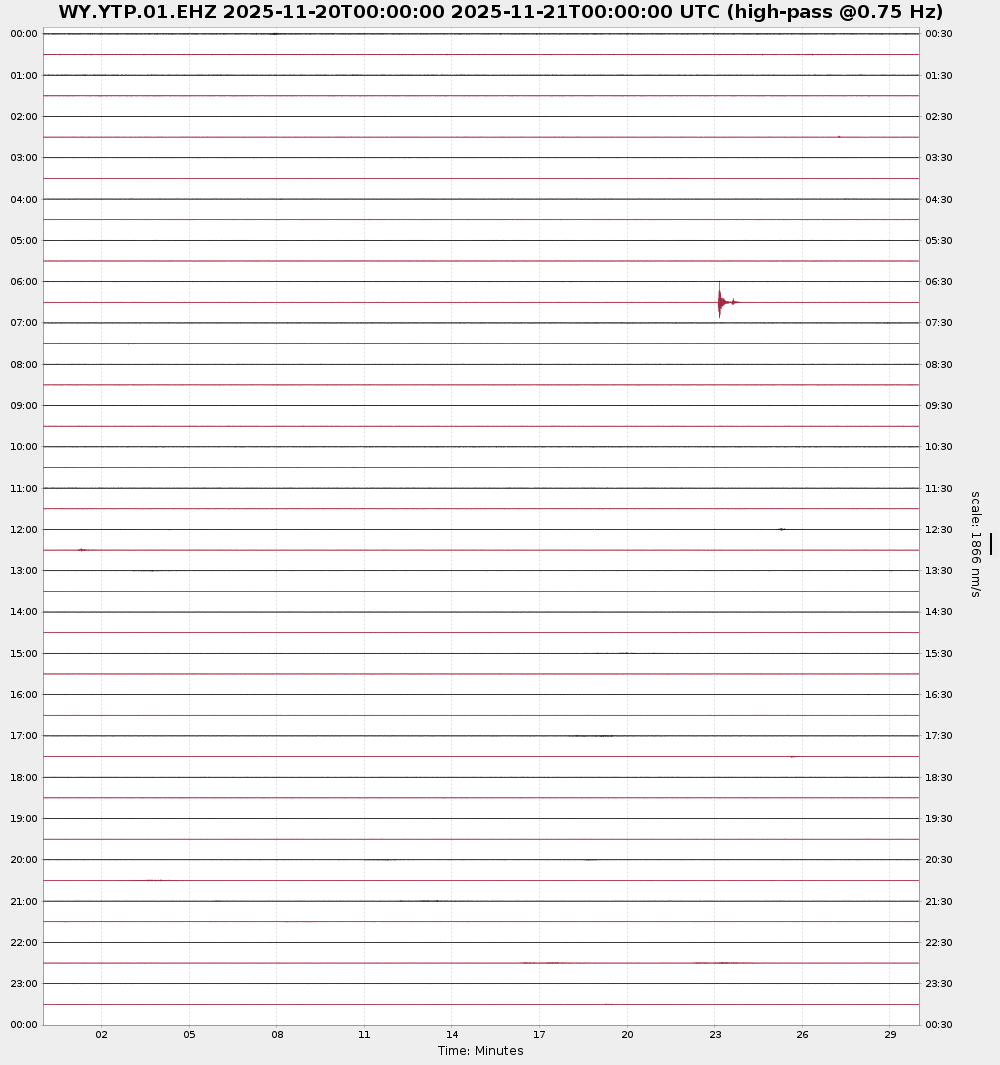 WY.YTP.01.EHZ 2025-11-20T00:00:00 2025-11-21T00:00:00 UTC (high-pass @0.75 Hz)

00:00
01:00
02:00
03:00
04:00
05:00
06:00
07:00
08:00
09:00
10:00
11:00
12:00
13:00
14:00
15:00
16:00
17:00
18:00
19:00
20:00
21:00
22:00
23:00
00:00

00:30
01:30
02:30
03:30
04:30
05:30
06:30
07:30
08:30
09:30
10:30
11:30
12:30
13:30
14:30
15:30
16:30
17:30
18:30
19:30
20:30
21:30
22:30
23:30
00:30

scale: 1866 nm/s

02 05 08 11 14 17 20 23 26 29

Time: Minutes